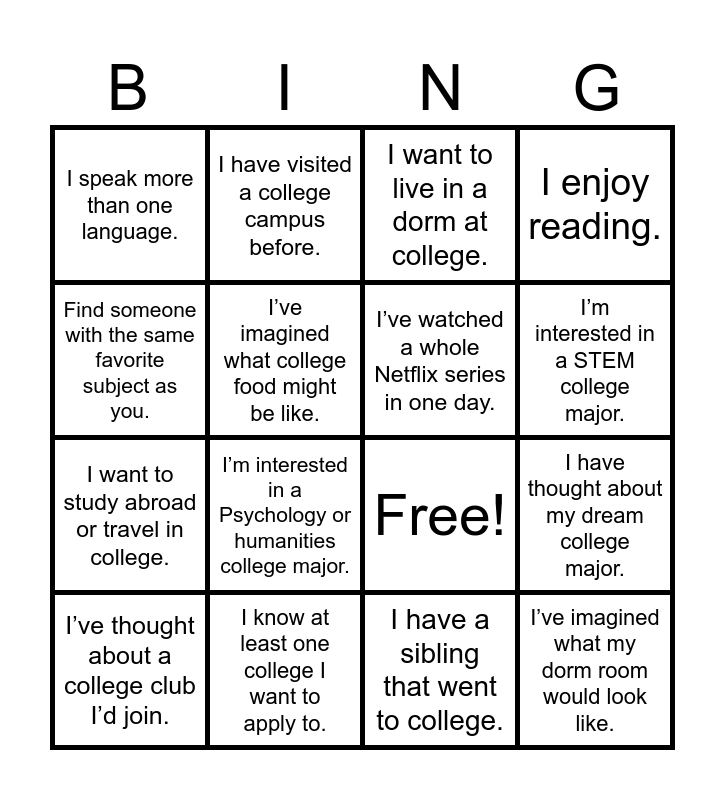 | B | I | N | G |
|---|---|---|---|
| I speak more than one language. | I have visited a college campus before. | I want to live in a dorm at college. | I enjoy reading. |
| Find someone with the same favorite subject as you. | I've imagined what college food might be like. | I've watched a whole Netflix series in one day. | I'm interested in a STEM college major. |
| I want to study abroad or travel in college. | I'm interested in a Psychology or humanities college major. | Free! | I have thought about my dream college major. |
| I've thought about a college club I'd join. | I know at least one college I want to apply to. | I have a sibling that went to college. | I've imagined what my dorm room would look like. |